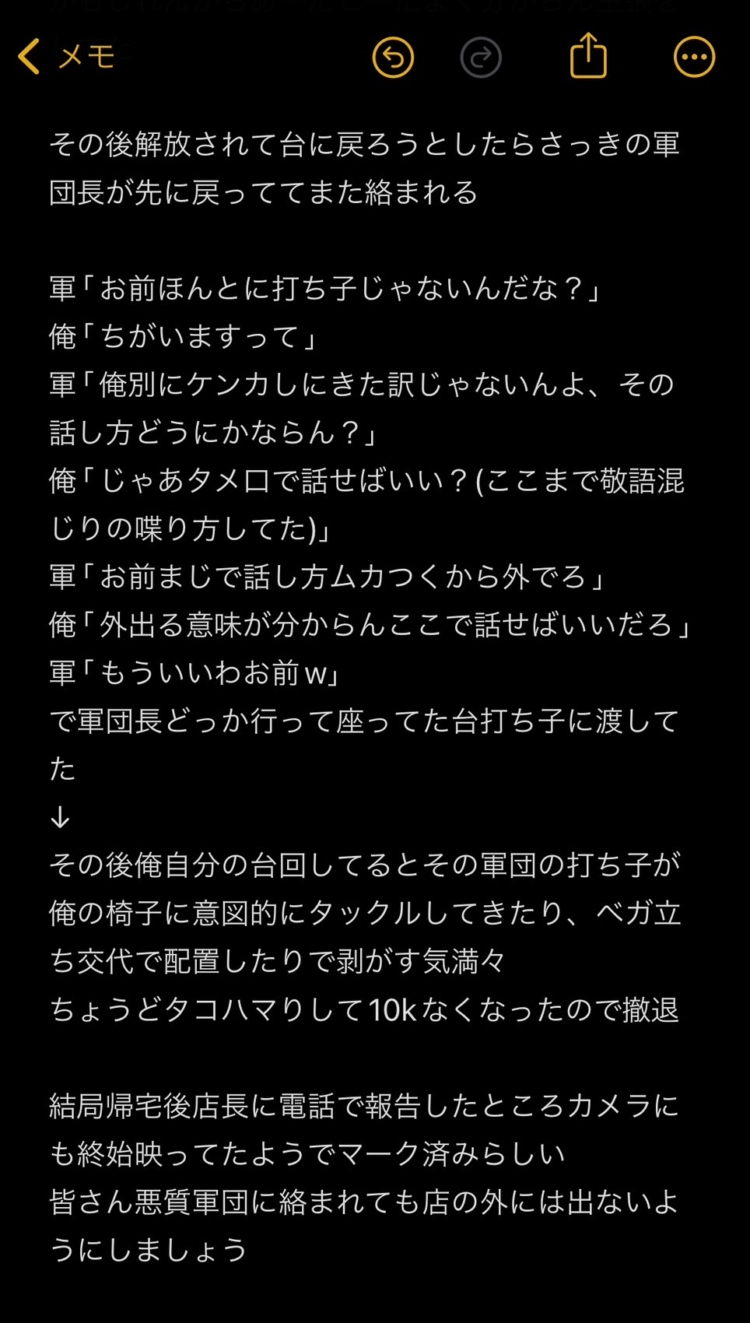 メモ

その後解放されて台に戻ろうとしたらさっきの軍団長が先に戻っててまた絡まれる

軍「お前ほんとに打ち子じゃないんだな？」
俺「ちがいますって」
軍「俺別にケンカしにきた訳じゃないんよ、その話し方どうにかならん？」
俺「じゃあタメ口で話せばいい？(ここまで敬語混じりの喋り方してた)」
軍「お前まじで話し方ムカつくから外でろ」
俺「外出る意味が分からんここで話せばいいだろ」
軍「もういいわお前w」
で軍団長どっか行って座ってた台打ち子に渡してた
↓
その後俺自分の台回してるとその軍団の打ち子が俺の椅子に意図的にタックルしてきたり、ベガ立ち交代で配置したりで剥がす気満々
ちょうどタコハマりして10kなくなったので撤退

結局帰宅後店長に電話で報告したところカメラにも終始映ってたようでマーク済みらしい
皆さん悪質軍団に絡まれても店の外には出ないようにしましょう